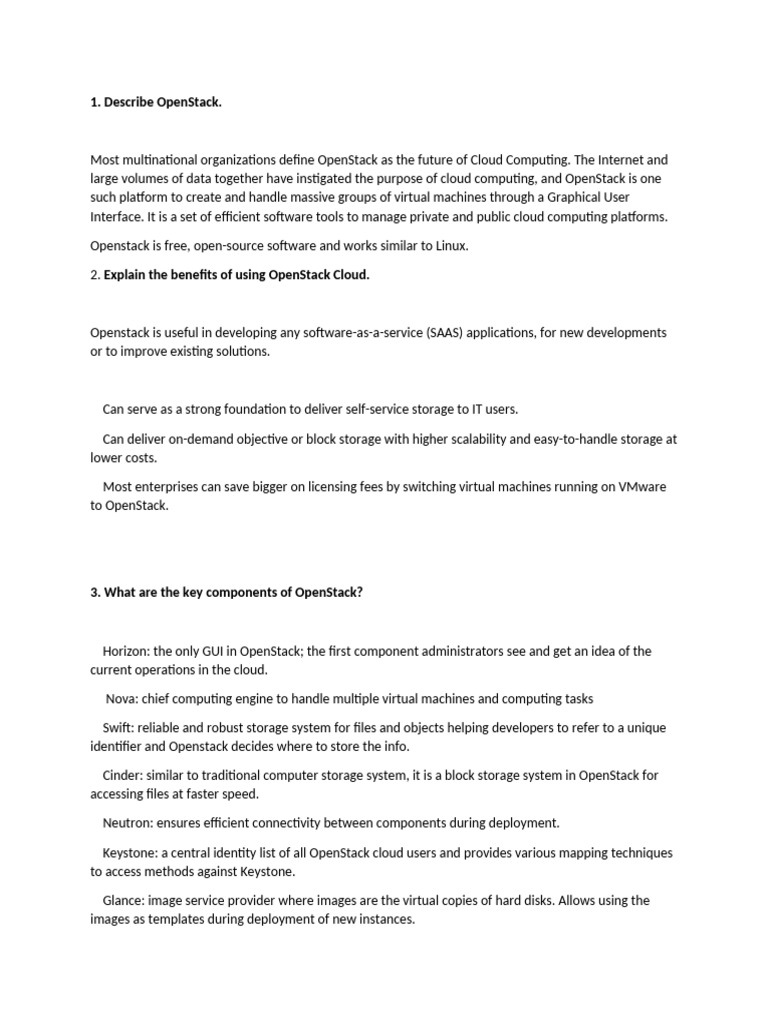 1. Describe OpenStack.

Most multinational organizations define OpenStack as the future of Cloud Computing. The Internet and large volumes of data together have instigated the purpose of cloud computing, and OpenStack is one such platform to create and handle massive groups of virtual machines through a Graphical User Interface. It is a set of efficient software tools to manage private and public cloud computing platforms.

Openstack is free, open-source software and works similar to Linux.

2. Explain the benefits of using OpenStack Cloud.

Openstack is useful in developing any software-as-a-service (SAAS) applications, for new developments or to improve existing solutions.

Can serve as a strong foundation to deliver self-service storage to IT users.

Can deliver on-demand objective or block storage with higher scalability and easy-to-handle storage at lower costs.

Most enterprises can save bigger on licensing fees by switching virtual machines running on VMware to OpenStack.

3. What are the key components of OpenStack?

Horizon: the only GUI in OpenStack; the first component administrators see and get an idea of the current operations in the cloud.

Nova: chief computing engine to handle multiple virtual machines and computing tasks

Swift: reliable and robust storage system for files and objects helping developers to refer to a unique identifier and Openstack decides where to store the info.

Cinder: similar to traditional computer storage system, it is a block storage system in OpenStack for accessing files at faster speed.

Neutron: ensures efficient connectivity between components during deployment.

Keystone: a central identity list of all OpenStack cloud users and provides various mapping techniques to access methods against Keystone.

Glance: image service provider where images are the virtual copies of hard disks. Allows using the images as templates during deployment of new instances.